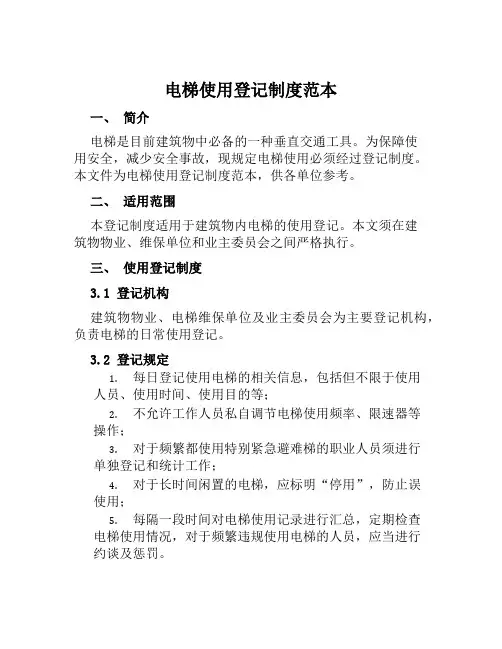 电梯使用登记制度范本

一、 简介

电梯是目前建筑物中必备的一种垂直交通工具。为保障使用安全，减少安全事故，现规定电梯使用必须经过登记制度。本文件为电梯使用登记制度范本，供各单位参考。

二、 适用范围

本登记制度适用于建筑物内电梯的使用登记。本文须在建筑物物业、维保单位和业主委员会之间严格执行。

三、 使用登记制度

3.1 登记机构

建筑物物业、电梯维保单位及业主委员会为主要登记机构，负责电梯的日常使用登记。

3.2 登记规定

1. 每日登记使用电梯的相关信息，包括但不限于使用人员、使用时间、使用目的等；

2. 不允许工作人员私自调节电梯使用频率、限速器等操作；

3. 对于频繁都使用特别紧急避难梯的职业人员须进行单独登记和统计工作；

4. 对于长时间闲置的电梯，应标明“停用”，防止误使用；

5. 每隔一段时间对电梯使用记录进行汇总，定期检查电梯使用情况，对于频繁违规使用电梯的人员，应当进行约谈及惩罚。